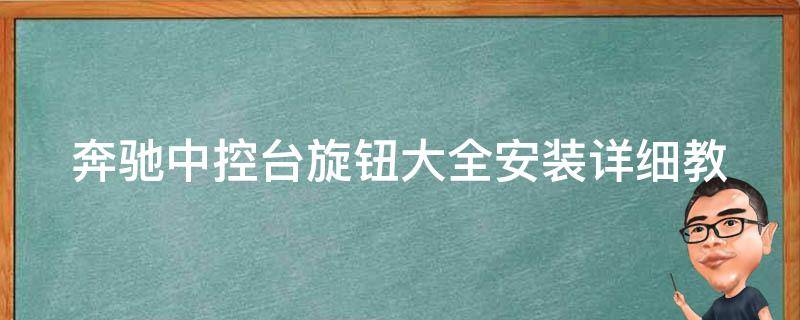 奔驰中控台旋钮大全安装详细教